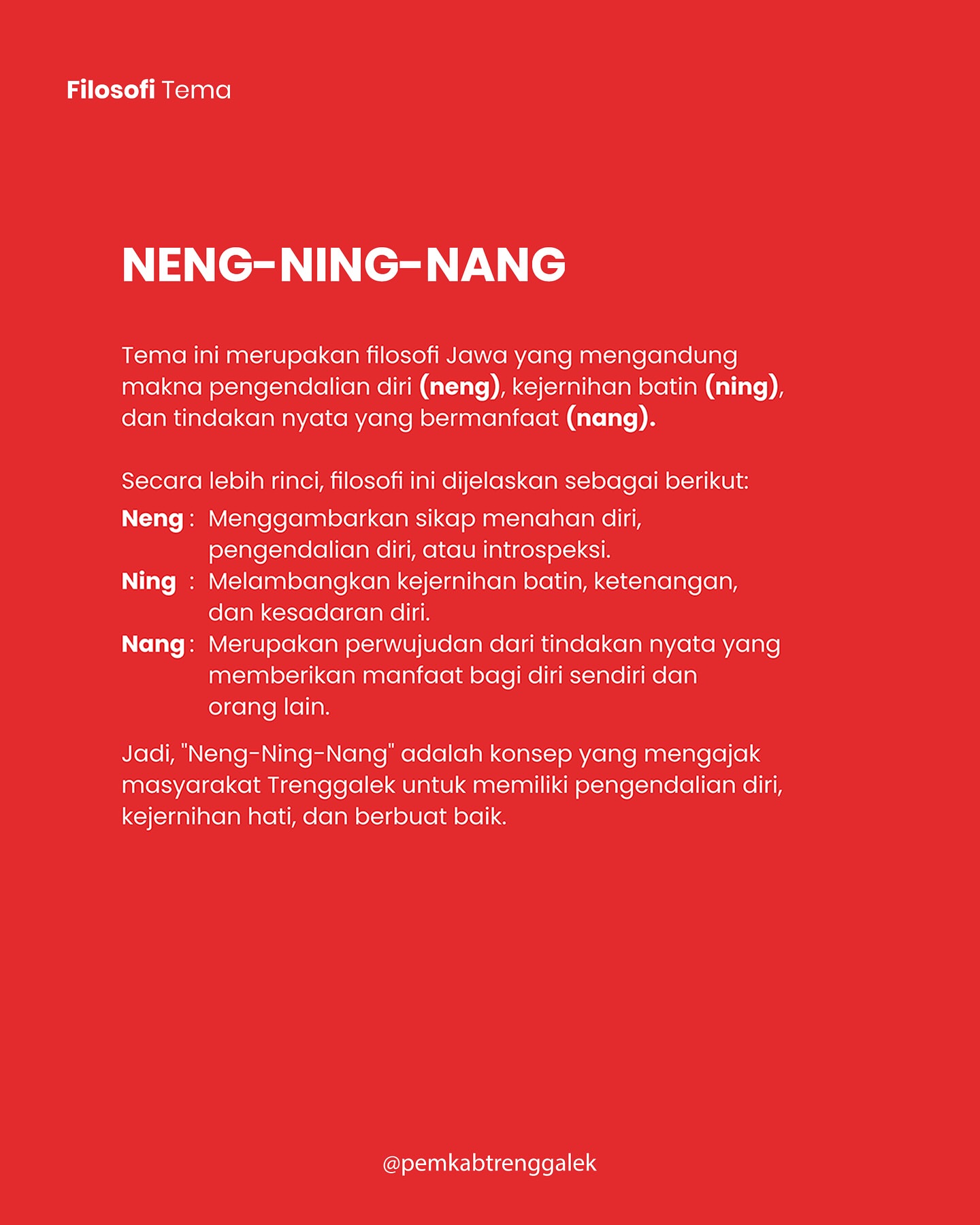 Filosofi Tema

NENG-NING-NANG

Tema ini merupakan filosofi Jawa yang mengandung makna pengendalian diri (neng), kejernihan batin (ning), dan tindakan nyata yang bermanfaat (nang).

Secara lebih rinci, filosofi ini dijelaskan sebagai berikut:
Neng : Menggambarkan sikap menahan diri, pengendalian diri, atau introspeksi.
Ning : Melambangkan kejernihan batin, ketenangan, dan kesadaran diri.
Nang : Merupakan perwujudan dari tindakan nyata yang memberikan manfaat bagi diri sendiri dan orang lain.

Jadi, "Neng-Ning-Nang" adalah konsep yang mengajak masyarakat Trenggalek untuk memiliki pengendalian diri, kejernihan hati, dan berbuat baik.

@pemkabtrenggalek